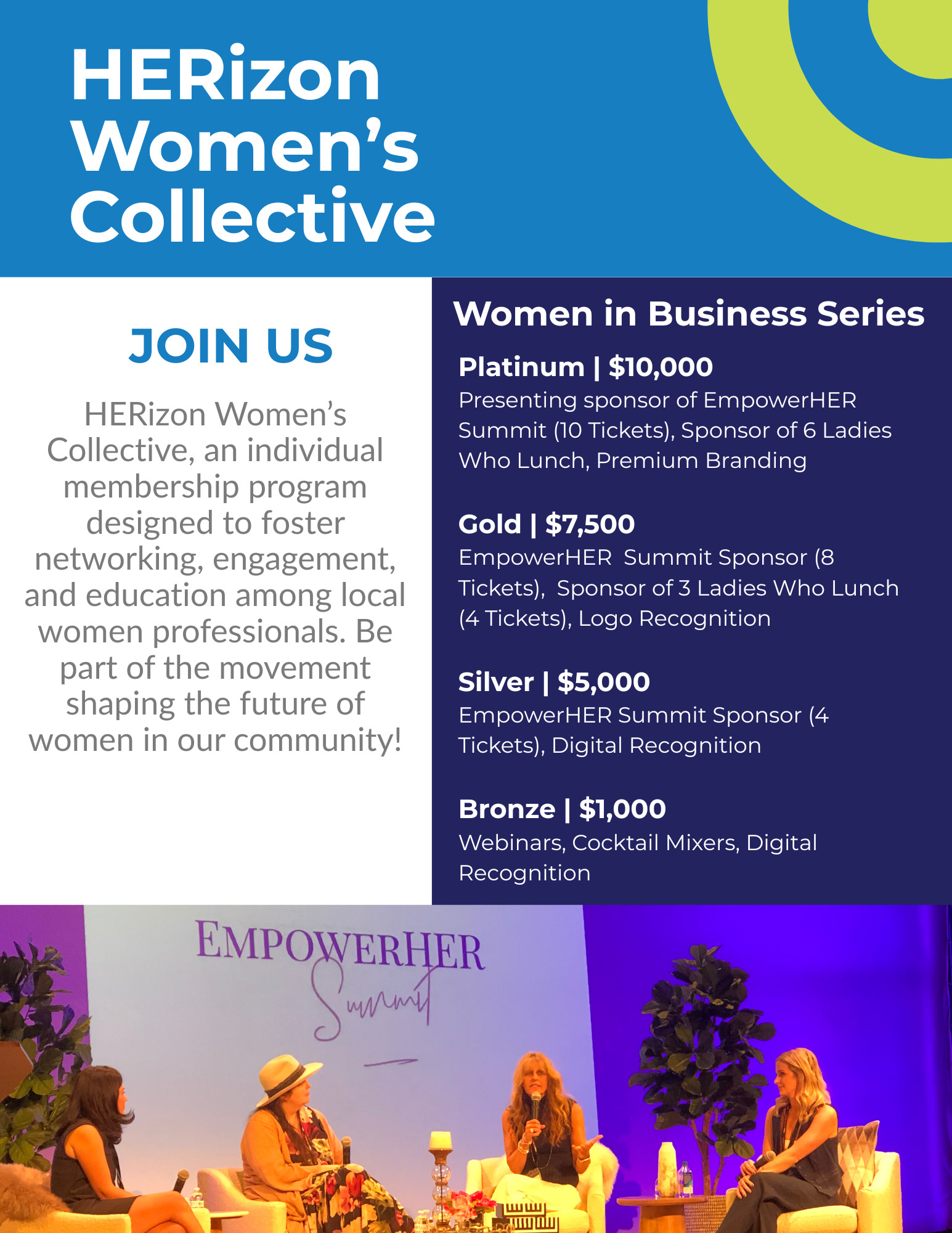 HERizon Women's Collective

JOIN US

HERizon Women's Collective, an individual membership program designed to foster networking, engagement, and education among local women professionals. Be part of the movement shaping the future of women in our community!

Women in Business Series

Platinum | $10,000
Presenting sponsor of EmpowerHER Summit (10 Tickets), Sponsor of 6 Ladies Who Lunch, Premium Branding

Gold | $7,500
EmpowerHER Summit Sponsor (8 Tickets), Sponsor of 3 Ladies Who Lunch (4 Tickets), Logo Recognition

Silver | $5,000
EmpowerHER Summit Sponsor (4 Tickets), Digital Recognition

Bronze | $1,000
Webinars, Cocktail Mixers, Digital Recognition

EMPOWERHER
Summit